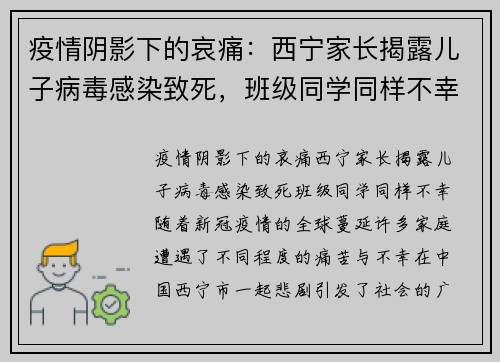 疫情阴影下的哀痛：西宁家长揭露儿子病毒感染致死，班级同学同样不幸

疫情阴影下的哀痛西宁家长揭露儿子病毒感染致死班级同学同样不幸随着新冠疫情的全球蔓延许多家庭遭遇了不同程度的痛苦与不幸在中国西宁市一起悲剧引发了社会的广